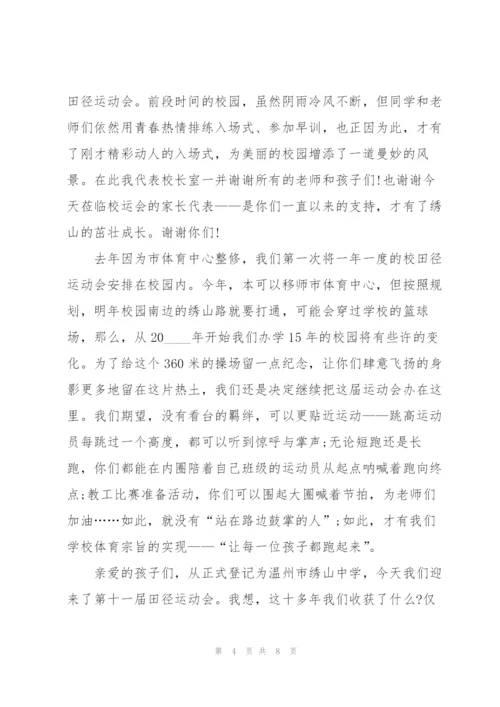 田径运动会。前段时间的校园，虽然阴雨冷风不断，但同学和老师们依然用青春热情排练入场式、参加早训，也正因为此，才有了刚才精彩动人的入场式，为美丽的校园增添了一道曼妙的风景。在此我代表校长室一并谢谢所有的老师和孩子们!也谢谢今天莅临校运会的家长代表——是你们一直以来的支持，才有了绣山的茁壮成长。谢谢你们!

去年因为市体育中心整修，我们第一次将一年一度的校田径运动会安排在校园内。今年，本可以移师市体育中心，但按照规划，明年校园南边的绣山路就要打通，可能会穿过学校的篮球场，那么，从20____年开始我们办学15年的校园将有些许的变化。为了给这个360米的操场留一点纪念，让你们肆意飞扬的身影更多地留在这片热土，我们还是决定继续把这届运动会办在这里。我们期望，没有看台的羁绊，可以更贴近运动——跳高运动员每跳过一个高度，都可以听到惊呼与掌声;无论短跑还是长跑，你们都能在内圈陪着自己班级的运动员从起点呐喊着跑向终点;教工比赛准备活动，你们可以围起大圈喊着节拍，为老师们加油……如此，就没有“站在路边鼓掌的人”;如此，才有我们学校体育宗旨的实现——“让每一位孩子都跑起来”。

亲爱的孩子们，从正式登记为温州市绣山中学，今天我们迎来了第十一届田径运动会。我想，这十多年我们收获了什么?仅

第 4 页 共 8 页